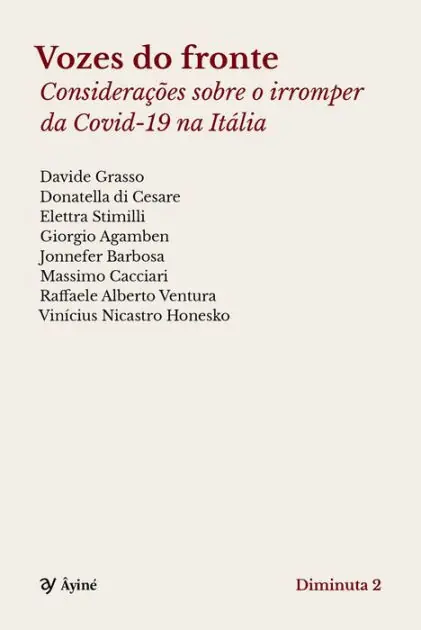 Vozes do fronte
Considerações sobre o irromper da Covid-19 na Itália

Davide Grasso
Donatella di Cesare
Elettra Stimilli
Giorgio Agamben
Jonnefer Barbosa
Massimo Cacciari
Raffaele Alberto Ventura
Vinícius Nicastro Honesko

Âyiné

Diminuta 2